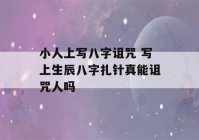 小人上写八字诅咒 写上生辰八字扎针真能诅咒人吗